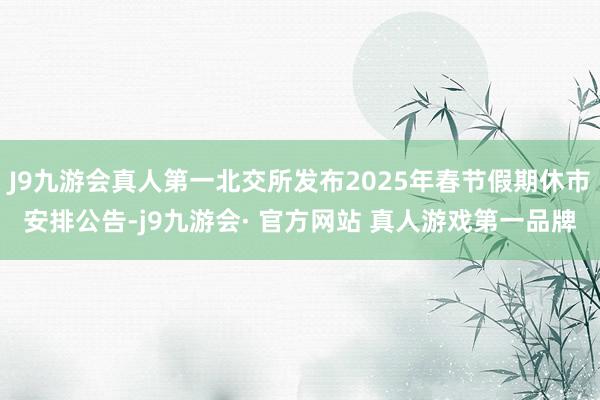 J9九游会真人第一北交所发布2025年春节假期休市安排公告-j9九游会· 官方网站 真人游戏第一品牌